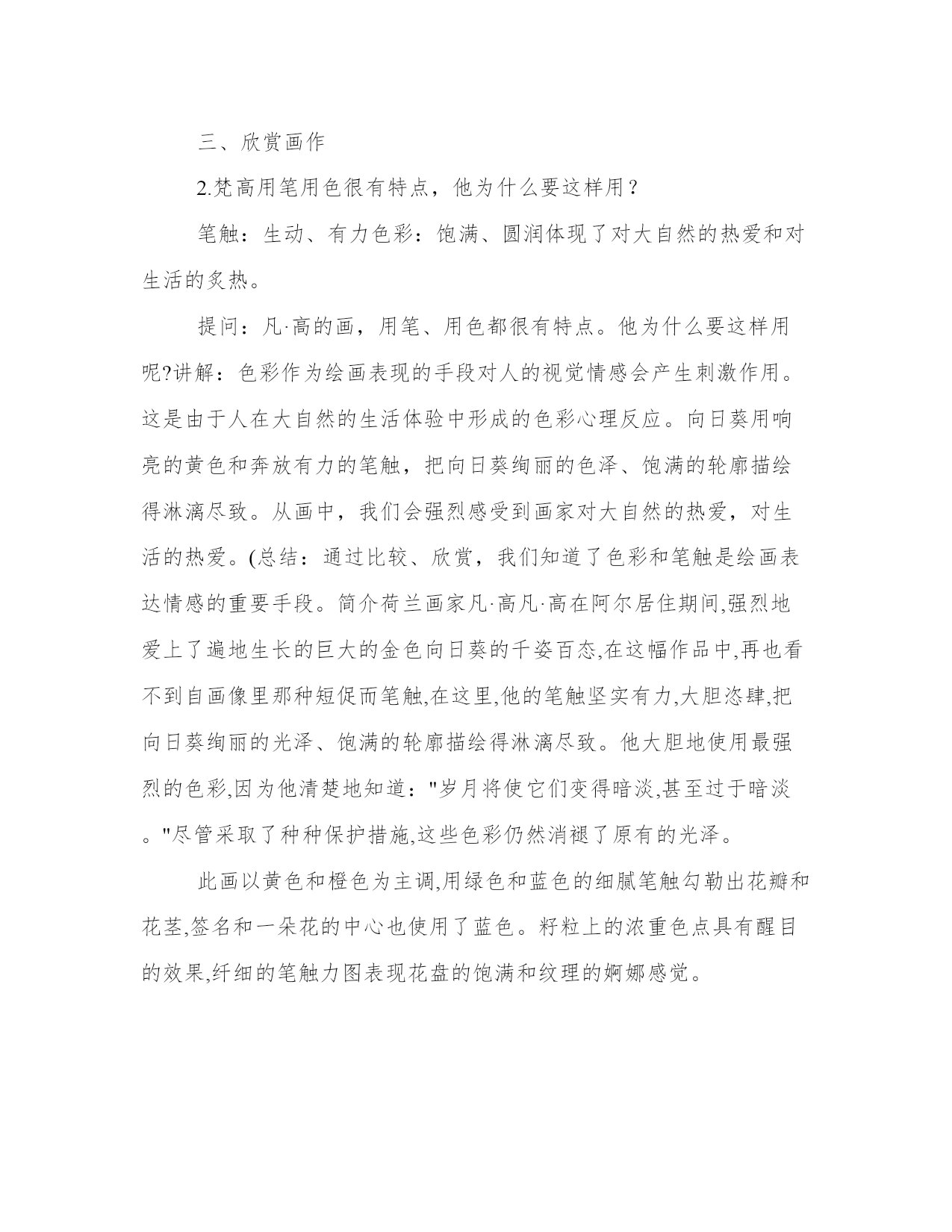 三、欣赏画作

2.梵高用笔用色很有特点，他为什么要这样用？

笔触：生动、有力色彩：饱满、圆润体现了对大自然的热爱和对生活的炙热。

提问：凡·高的画，用笔、用色都很有特点。他为什么要这样用呢?讲解：色彩作为绘画表现的手段对人的视觉情感会产生刺激作用。这是由于人在大自然的生活体验中形成的色彩心理反应。向日葵用响亮的黄色和奔放有力的笔触，把向日葵绚丽的色泽、饱满的轮廓描绘得淋漓尽致。从画中，我们会强烈感受到画家对大自然的热爱，对生活的热爱。(总结：通过比较、欣赏，我们知道了色彩和笔触是绘画表达情感的重要手段。简介荷兰画家凡·高凡·高在阿尔居住期间,强烈地爱上了遍地生长的巨大的金色向日葵的千姿百态,在这幅作品中,再也看不到自画像里那种短促而笔触,在这里,他的笔触坚实有力,大胆恣肆,把向日葵绚丽的光泽、饱满的轮廓描绘得淋漓尽致。他大胆地使用最强烈的色彩,因为他清楚地知道："岁月将使它们变得暗淡,甚至过于暗淡。"尽管采取了种种保护措施,这些色彩仍然消褪了原有的光泽。

此画以黄色和橙色为主调,用绿色和蓝色的细腻笔触勾勒出花瓣和花茎,签名和一朵花的中心也使用了蓝色。籽粒上的浓重色点具有醒目的效果,纤细的笔触力图表现花盘的饱满和纹理的婀娜感觉。